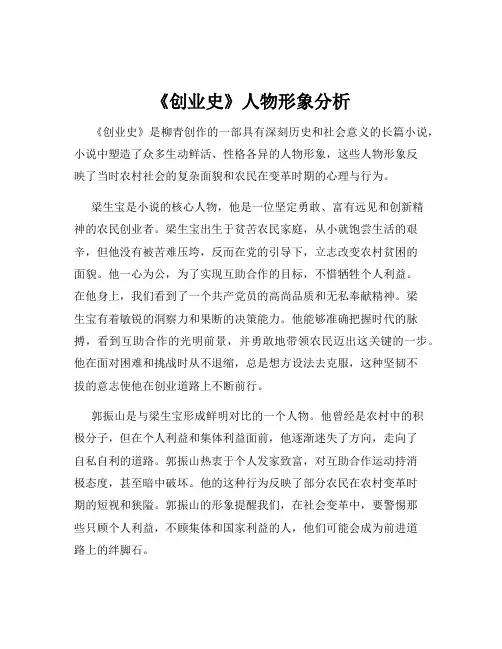 《创业史》人物形象分析

《创业史》是柳青创作的一部具有深刻历史和社会意义的长篇小说，小说中塑造了众多生动鲜活、性格各异的人物形象，这些人物形象反映了当时农村社会的复杂面貌和农民在变革时期的心理与行为。

梁生宝是小说的核心人物，他是一位坚定勇敢、富有远见和创新精神的农民创业者。梁生宝出生于贫苦农民家庭，从小就饱尝生活的艰辛，但他没有被苦难压垮，反而在党的引导下，立志改变农村贫困的面貌。他一心为公，为了实现互助合作的目标，不惜牺牲个人利益。在他身上，我们看到了一个共产党员的高尚品质和无私奉献精神。梁生宝有着敏锐的洞察力和果断的决策能力。他能够准确把握时代的脉搏，看到互助合作的光明前景，并勇敢地带领农民迈出这关键的一步。他在面对困难和挑战时从不退缩，总是想方设法去克服，这种坚韧不拔的意志使他在创业道路上不断前行。

郭振山是与梁生宝形成鲜明对比的一个人物。他曾经是农村中的积极分子，但在个人利益和集体利益面前，他逐渐迷失了方向，走向了自私自利的道路。郭振山热衷于个人发家致富，对互助合作运动持消极态度，甚至暗中破坏。他的这种行为反映了部分农民在农村变革时期的短视和狭隘。郭振山的形象提醒我们，在社会变革中，要警惕那些只顾个人利益，不顾集体和国家利益的人，他们可能会成为前进道路上的绊脚石。